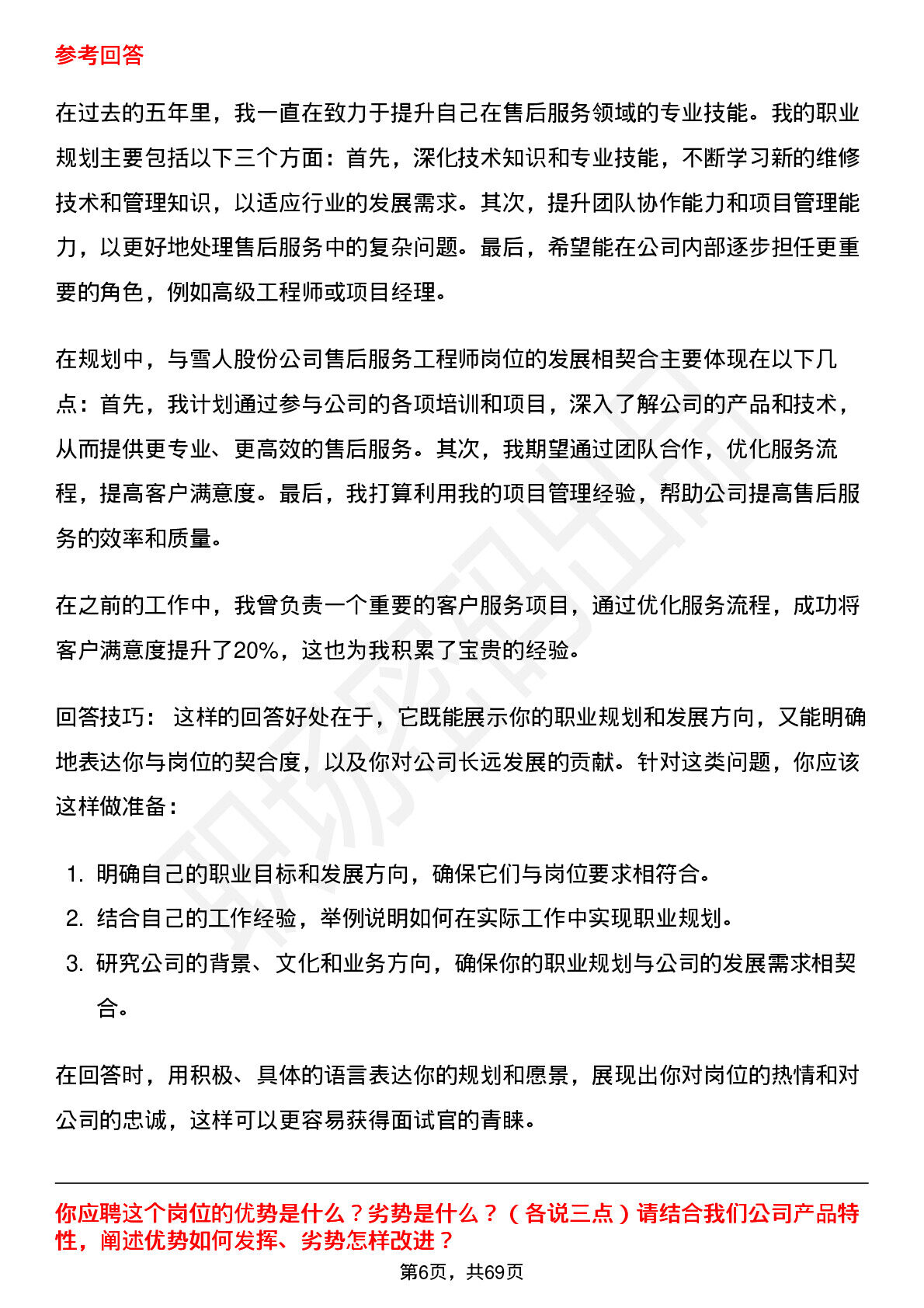 参考回答

在过去的五年里，我一直在致力于提升自己在售后服务领域的专业技能。我的职业规划主要包括以下三个方面：首先，深化技术知识和专业技能，不断学习新的维修技术和管理知识，以适应行业的发展需求。其次，提升团队协作能力和项目管理能力，以更好地处理售后服务中的复杂问题。最后，希望能在公司内部逐步担任更重要的角色，例如高级工程师或项目经理。

在规划中，与雪人股份公司售后服务工程师岗位的发展相契合主要体现在以下几点：首先，我计划通过参与公司的各项培训和项目，深入了解公司的产品和技术，从而提供更专业、更高效的售后服务。其次，我期望通过团队合作，优化服务流程，提高客户满意度。最后，我打算利用我的项目管理经验，帮助公司提高售后服务的效率和质量。

在之前的工作中，我曾负责一个重要的客户服务项目，通过优化服务流程，成功将客户满意度提升了20%，这也为我积累了宝贵的经验。

回答技巧：这样的回答好处在于，它既能展示你的职业规划和发展方向，又能明确地表达你与岗位的契合度，以及你对公司长远发展的贡献。针对这类问题，你应该这样做准备：

1.明确自己的职业目标和发展方向，确保它们与岗位要求相符合。
2.结合自己的工作经验，举例说明如何在实际工作中实现职业规划。
3.研究公司的背景、文化和业务方向，确保你的职业规划与公司的发展需求相契合。

在回答时，用积极、具体的语言表达你的规划和愿景，展现出你对岗位的热情和对公司的忠诚，这样可以更容易获得面试官的青睐。

你应聘这个岗位的优势是什么？劣势是什么？（各说三点）请结合我们公司产品特性，阐述优势如何发挥、劣势怎样改进？

第6页，共69页

职场密码